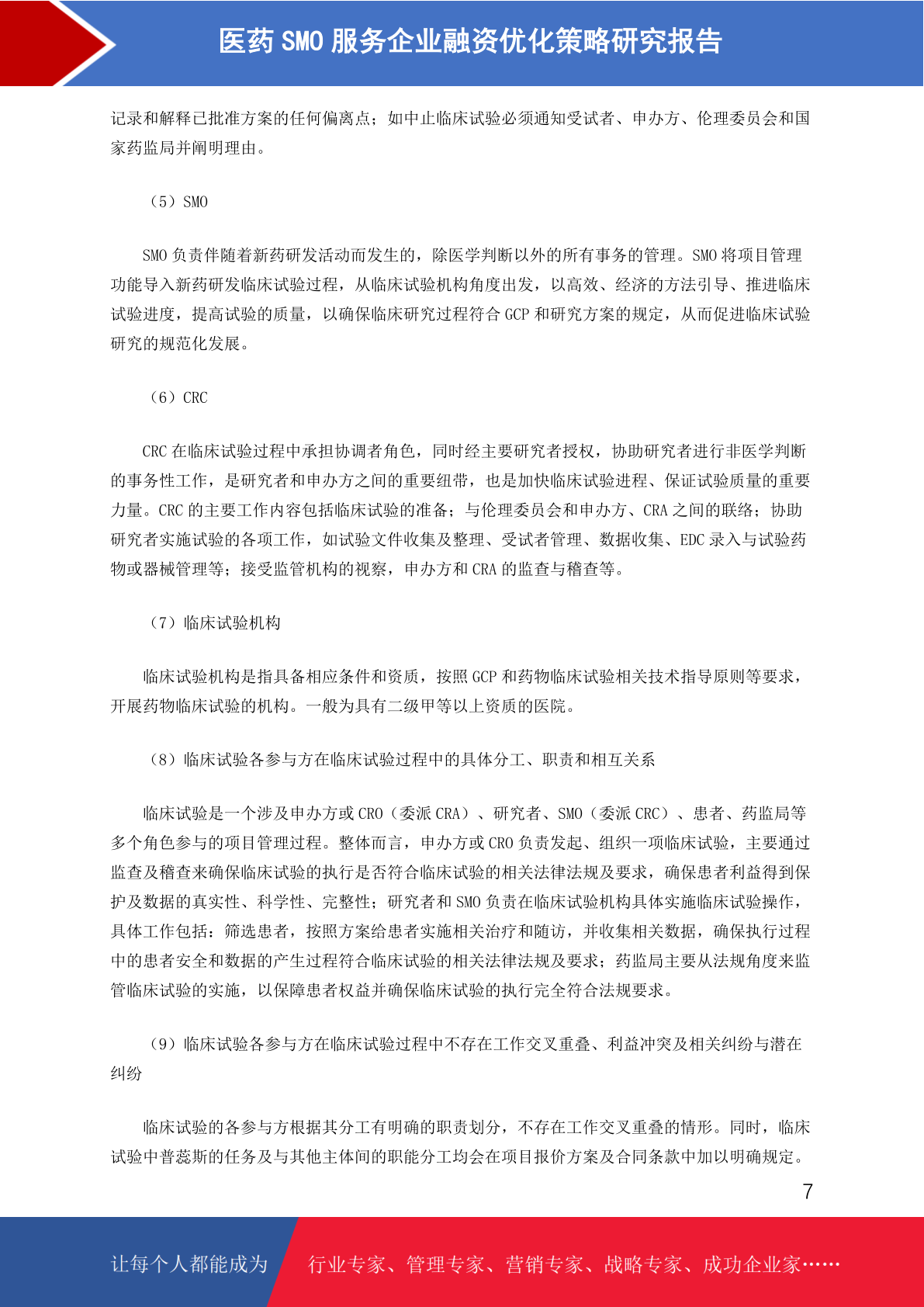 医药 SMO 服务企业融资优化策略研究报告

记录和解释已批准方案的任何偏离点；如中止临床试验必须通知受试者、申办方、伦理委员会和国家药监局并阐明理由。

（5）SMO

SMO 负责伴随着新药研发活动而发生的，除医学判断以外的所有事务的管理。SMO 将项目管理功能导入新药研发临床试验过程，从临床试验机构角度出发，以高效、经济的方法引导、推进临床试验进度，提高试验的质量，以确保临床研究过程符合 GCP 和研究方案的规定，从而促进临床试验研究的规范化发展。

（6）CRC

CRC 在临床试验过程中承担协调者角色，同时经主要研究者授权，协助研究者进行非医学判断的事务性工作，是研究者和申办方之间的重要纽带，也是加快临床试验进程、保证试验质量的重要力量。CRC 的主要工作内容包括临床试验的准备；与伦理委员会和申办方、CRA 之间的联络；协助研究者实施试验的各项工作，如试验文件收集及整理、受试者管理、数据收集、EDC 录入与试验药物或器械管理等；接受监管机构的视察，申办方和 CRA 的监查与稽查等。

（7）临床试验机构

临床试验机构是指具备相应条件和资质，按照 GCP 和药物临床试验相关技术指导原则等要求，开展药物临床试验的机构。一般为具有二级甲等以上资质的医院。

（8）临床试验各参与方在临床试验过程中的具体分工、职责和相互关系

临床试验是一个涉及申办方或 CRO（委派 CRA）、研究者、SMO（委派 CRC）、患者、药监局等多个角色参与的项目管理过程。整体而言，申办方或 CRO 负责发起、组织一项临床试验，主要通过监查及稽查来确保临床试验的执行是否符合临床试验的相关法律法规及要求，确保患者利益得到保护及数据的真实性、科学性、完整性；研究者和 SMO 负责在临床试验机构具体实施临床试验操作，具体工作包括：筛选患者，按照方案给患者实施相关治疗和随访，并收集相关数据，确保执行过程中的患者安全和数据的产生过程符合临床试验的相关法律法规及要求；药监局主要从法规角度来监管临床试验的实施，以保障患者权益并确保临床试验的执行完全符合法规要求。

（9）临床试验各参与方在临床试验过程中不存在工作交叉重叠、利益冲突及相关纠纷与潜在纠纷

临床试验的各参与方根据其分工有明确的职责划分，不存在工作交叉重叠的情形。同时，临床试验中普蕊斯的任务及与其他主体间的职能分工均会在项目报价方案及合同条款中加以明确规定。

7

让每个人都能成为 行业专家、管理专家、营销专家、战略专家、成功企业家……